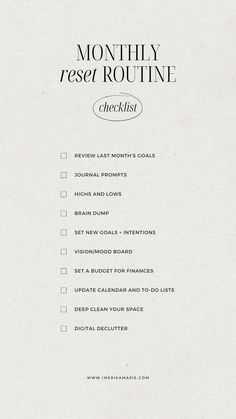 MONTHLY
reset ROUTINE

checklist

☐ REVIEW LAST MONTH'S GOALS

☐ JOURNAL PROMPTS

☐ HIGHS AND LOWS

☐ BRAIN DUMP

☐ SET NEW GOALS + INTENTIONS

☐ VISION/MOOD BOARD

☐ SET A BUDGET FOR FINANCES

☐ UPDATE CALENDAR AND TO-DO LISTS

☐ DEEP CLEAN YOUR SPACE

☐ DIGITAL DECLUTTER

WWW.IMERIKAMARIE.COM